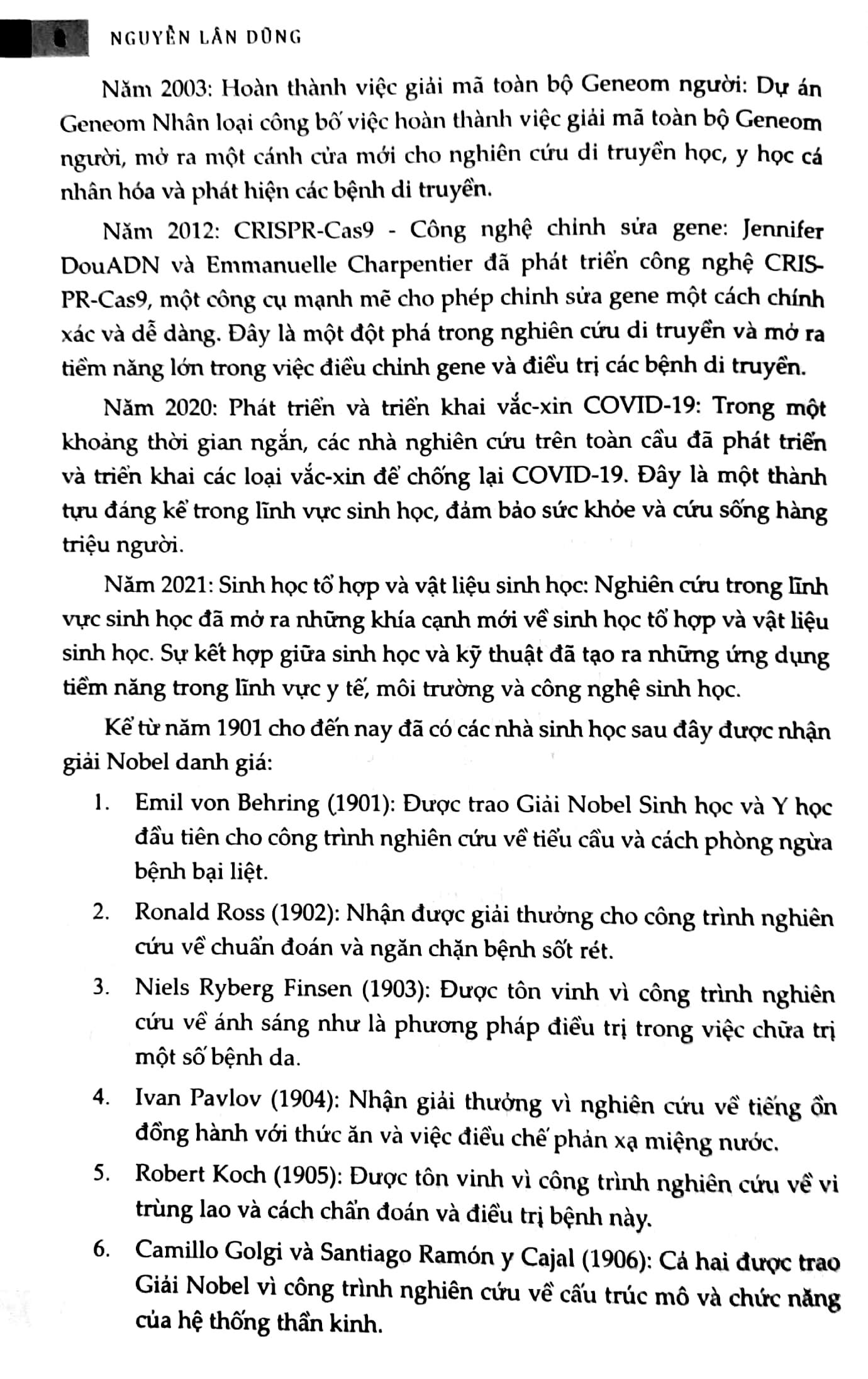 NGUYỄN LÂN DŨNG

Năm 2003: Hoàn thành việc giải mã toàn bộ Geneom người: Dự án Geneom Nhân loại công bố việc hoàn thành việc giải mã toàn bộ Geneom người, mở ra một cánh cửa mới cho nghiên cứu di truyền học, y học cá nhân hóa và phát hiện các bệnh di truyền.

Năm 2012: CRISPR-Cas9 - Công nghệ chỉnh sửa gene: Jennifer DouADN và Emmanuelle Charpentier đã phát triển công nghệ CRISPR-Cas9, một công cụ mạnh mẽ cho phép chỉnh sửa gene một cách chính xác và dễ dàng. Đây là một đột phá trong nghiên cứu di truyền và mở ra tiềm năng lớn trong việc điều chỉnh gene và điều trị các bệnh di truyền.

Năm 2020: Phát triển và triển khai vắc-xin COVID-19: Trong một khoảng thời gian ngắn, các nhà nghiên cứu trên toàn cầu đã phát triển và triển khai các loại vắc-xin để chống lại COVID-19. Đây là một thành tựu đáng kể trong lĩnh vực sinh học, đảm bảo sức khỏe và cứu sống hàng triệu người.

Năm 2021: Sinh học tổ hợp và vật liệu sinh học: Nghiên cứu trong lĩnh vực sinh học đã mở ra những khía cạnh mới về sinh học tổ hợp và vật liệu sinh học. Sự kết hợp giữa sinh học và kỹ thuật đã tạo ra những ứng dụng tiềm năng trong lĩnh vực y tế, môi trường và công nghệ sinh học.

Kể từ năm 1901 cho đến nay đã có các nhà sinh học sau đây được nhận giải Nobel danh giá:

1. Emil von Behring (1901): Được trao Giải Nobel Sinh học và Y học đầu tiên cho công trình nghiên cứu về tiểu cầu và cách phòng ngừa bệnh bại liệt.

2. Ronald Ross (1902): Nhận được giải thưởng cho công trình nghiên cứu về chuẩn đoán và ngăn chặn bệnh sốt rét.

3. Niels Ryberg Finsen (1903): Được tôn vinh vì công trình nghiên cứu về ánh sáng như là phương pháp điều trị trong việc chữa trị một số bệnh da.

4. Ivan Pavlov (1904): Nhận giải thưởng vì nghiên cứu về tiếng ồn đồng hành với thức ăn và việc điều chế phản xạ miệng nước.

5. Robert Koch (1905): Được tôn vinh vì công trình nghiên cứu về vi trùng lao và cách chẩn đoán và điều trị bệnh này.

6. Camillo Golgi và Santiago Ramón y Cajal (1906): Cả hai được trao Giải Nobel vì công trình nghiên cứu về cấu trúc mô và chức năng của hệ thống thần kinh.